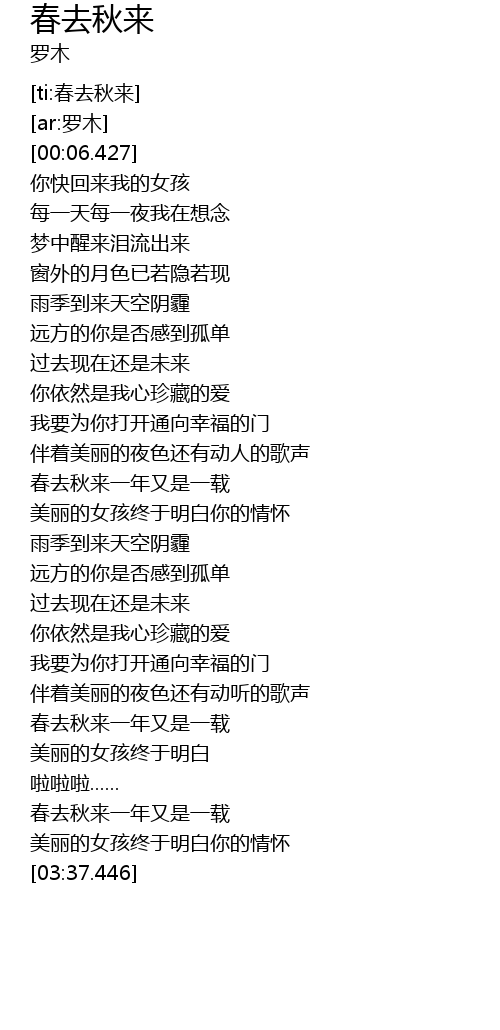 春去秋来
罗木

[ti:春去秋来]
[ar:罗木]
[00:06.427]
你快回来我的女孩
每一天每一夜我在想念
梦中醒来泪流出来
窗外的月色已若隐若现
雨季到来天空阴霾
远方的你是否感到孤单
过去现在还是未来
你依然是我心珍藏的爱
我要为你打开通向幸福的门
伴着美丽的夜色还有动人的歌声
春去秋来一年又是一载
美丽的女孩终于明白你的情怀
雨季到来天空阴霾
远方的你是否感到孤单
过去现在还是未来
你依然是我心珍藏的爱
我要为你打开通向幸福的门
伴着美丽的夜色还有动听的歌声
春去秋来一年又是一载
美丽的女孩终于明白
啦啦啦......
春去秋来一年又是一载
美丽的女孩终于明白你的情怀
[03:37.446]